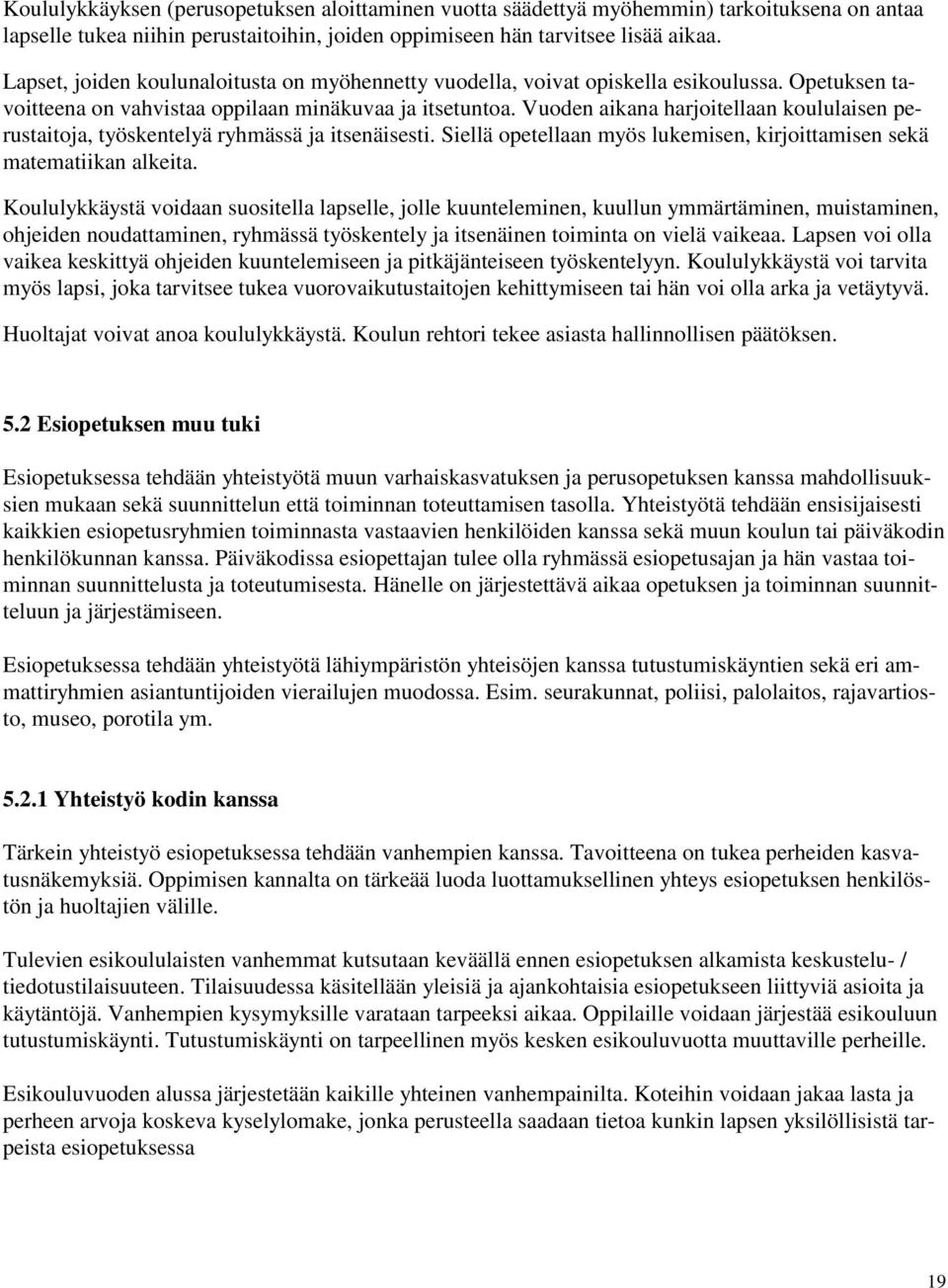 Koululykkäyksen (perusopetuksen aloittaminen vuotta säädettyä myöhemmin) tarkoituksena on antaa lapselle tukea niihin perustaitoihin, joiden oppimiseen hän tarvitsee lisää aikaa.

Lapset, joiden koulunaloitusta on myöhennetty vuodella, voivat opiskella esikoulussa. Opetuksen tavoitteena on vahvistaa oppilaan minäkuvaa ja itsetuntoa. Vuoden aikana harjoitellaan koululaisen perustaitoja, työskentelyä ryhmässä ja itsenäisesti. Siellä opetellaan myös lukemisen, kirjoittamisen sekä matematiikan alkeita.

Koululykkäystä voidaan suositella lapselle, jolle kuunteleminen, kuullun ymmärtäminen, muistaminen, ohjeiden noudattaminen, ryhmässä työskentely ja itsenäinen toiminta on vielä vaikeaa. Lapsen voi olla vaikea keskittyä ohjeiden kuuntelemiseen ja pitkäjänteiseen työskentelyyn. Koululykkäystä voi tarvita myös lapsi, joka tarvitsee tukea vuorovaikutustaitojen kehittymiseen tai hän voi olla arka ja vetäytyvä.

Huoltajat voivat anoa koululykkäystä. Koulun rehtori tekee asiasta hallinnollisen päätöksen.

5.2 Esiopetuksen muu tuki

Esiopetuksessa tehdään yhteistyötä muun varhaiskasvatuksen ja perusopetuksen kanssa mahdollisuuksien mukaan sekä suunnittelun että toiminnan toteuttamisen tasolla. Yhteistyötä tehdään ensisijaisesti kaikkien esiopetusryhmien toiminnasta vastaavien henkilöiden kanssa sekä muun koulun tai päiväkodin henkilökunnan kanssa. Päiväkodissa esiopettajan tulee olla ryhmässä esiopetusajan ja hän vastaa toiminnan suunnittelusta ja toteutumisesta. Hänelle on järjestettävä aikaa opetuksen ja toiminnan suunnitteluun ja järjestämiseen.

Esiopetuksessa tehdään yhteistyötä lähiympäristön yhteisöjen kanssa tutustumiskäyntien sekä eri ammattiryhmien asiantuntijoiden vierailujen muodossa. Esim. seurakunnat, poliisi, palolaitos, rajavartiosto, museo, porotila ym.

5.2.1 Yhteistyö kodin kanssa

Tärkein yhteistyö esiopetuksessa tehdään vanhempien kanssa. Tavoitteena on tukea perheiden kasvatusnäkemyksiä. Oppimisen kannalta on tärkeää luoda luottamuksellinen yhteys esiopetuksen henkilöstön ja huoltajien välille.

Tulevien esikoululaisten vanhemmat kutsutaan keväällä ennen esiopetuksen alkamista keskustelu- / tiedotustilaisuuteen. Tilaisuudessa käsitellään yleisiä ja ajankohtaisia esiopetukseen liittyviä asioita ja käytäntöjä. Vanhempien kysymyksille varataan tarpeeksi aikaa. Oppilaille voidaan järjestää esikouluun tutustumiskäynti. Tutustumiskäynti on tarpeellinen myös kesken esikouluvuotta muuttaville perheille.

Esikouluvuoden alussa järjestetään kaikille yhteinen vanhempainilta. Koteihin voidaan jakaa lasta ja perheen arvoja koskeva kyselylomake, jonka perusteella saadaan tietoa kunkin lapsen yksilöllisistä tarpeista esiopetuksessa

19